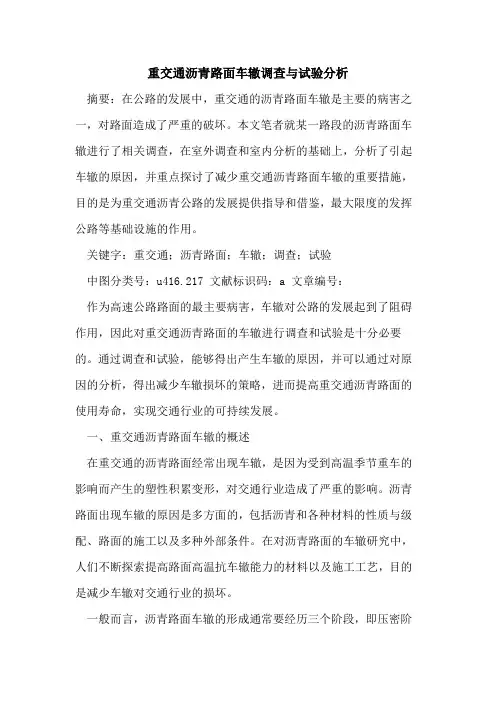 重交通沥青路面车辙调查与试验分析

摘要：在公路的发展中，重交通的沥青路面车辙是主要的病害之一，对路面造成了严重的破坏。本文笔者就某一路段的沥青路面车辙进行了相关调查，在室外调查和室内分析的基础上，分析了引起车辙的原因，并重点探讨了减少重交通沥青路面车辙的重要措施，目的是为重交通沥青公路的发展提供指导和借鉴，最大限度的发挥公路等基础设施的作用。

关键字：重交通；沥青路面；车辙；调查；试验

中图分类号：u416.217 文献标识码：a 文章编号：

作为高速公路路面的最主要病害，车辙对公路的发展起到了阻碍作用，因此对重交通沥青路面的车辙进行调查和试验是十分必要的。通过调查和试验，能够得出产生车辙的原因，并可以通过对原因的分析，得出减少车辙损坏的策略，进而提高重交通沥青路面的使用寿命，实现交通行业的可持续发展。

一、重交通沥青路面车辙的概述

在重交通的沥青路面经常出现车辙，是因为受到高温季节重车的影响而产生的塑性积累变形，对交通行业造成了严重的影响。沥青路面出现车辙的原因是多方面的，包括沥青和各种材料的性质与级配、路面的施工以及多种外部条件。在对沥青路面的车辙研究中，人们不断探索提高路面高温抗车辙能力的材料以及施工工艺，目的是减少车辙对交通行业的损坏。

一般而言，沥青路面车辙的形成通常要经历三个阶段，即压密阶